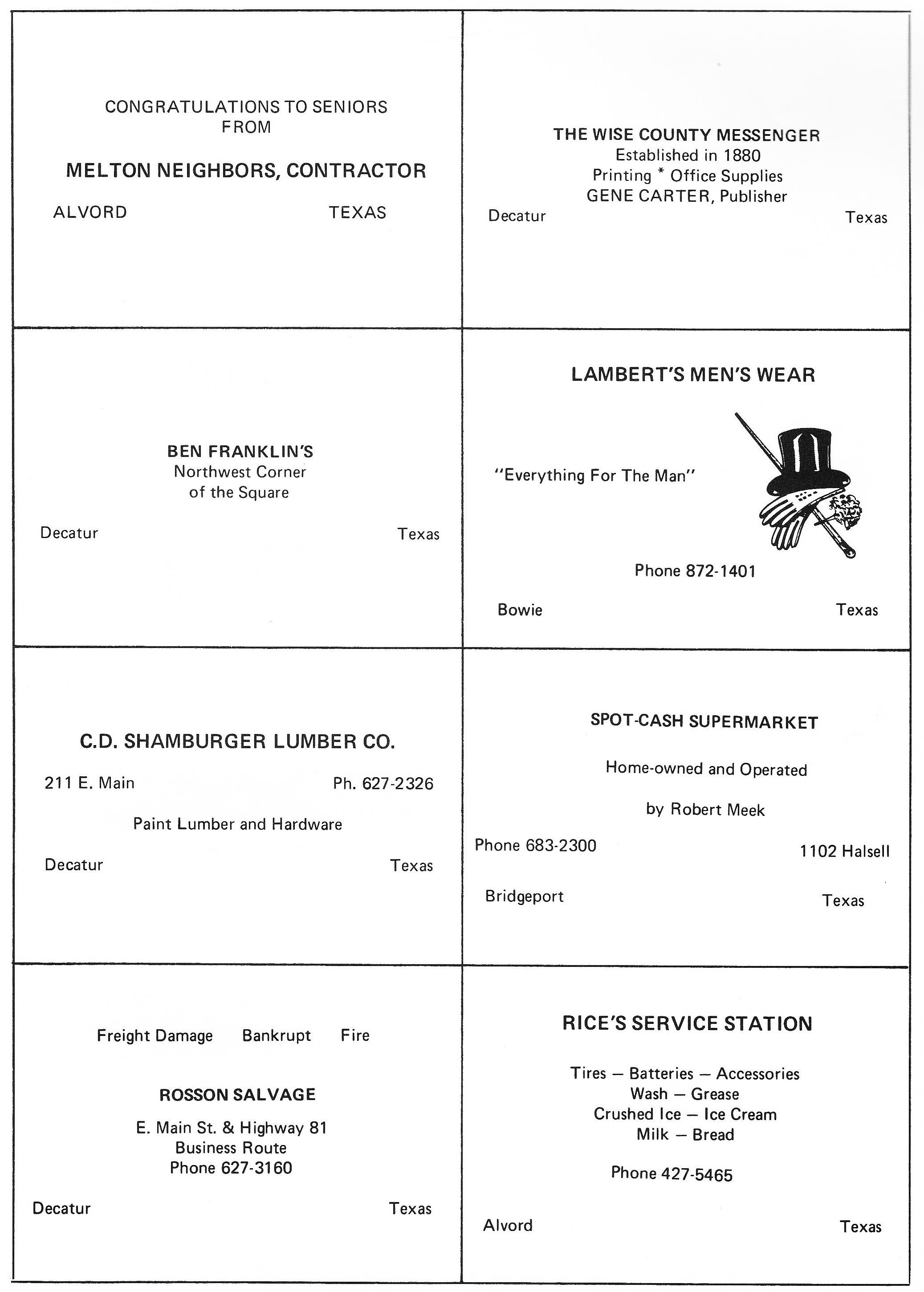 CONGRATULATIONS TO SENIORS
FROM

MELTON NEIGHBORS, CONTRACTOR

ALVORD TEXAS

THE WISE COUNTY MESSENGER
Established in 1880
Printing * Office Supplies
GENE CARTER, Publisher

Decatur Texas

BEN FRANKLIN'S
Northwest Corner
of the Square

Decatur Texas

LAMBERT'S MEN'S WEAR

"Everything For The Man"

Phone 872-1401

Bowie Texas

C.D. SHAMBURGER LUMBER CO.

211 E. Main Ph. 627-2326

Paint Lumber and Hardware

Decatur Texas

SPOT-CASH SUPERMARKET

Home-owned and Operated

by Robert Meek

Phone 683-2300 1102 Halsell

Bridgeport Texas

Freight Damage Bankrupt Fire

ROSSON SALVAGE

E. Main St. & Highway 81
Business Route
Phone 627-3160

Decatur Texas

RICE'S SERVICE STATION

Tires — Batteries — Accessories
Wash — Grease
Crushed Ice — Ice Cream
Milk — Bread

Phone 427-5465

Alvord Texas